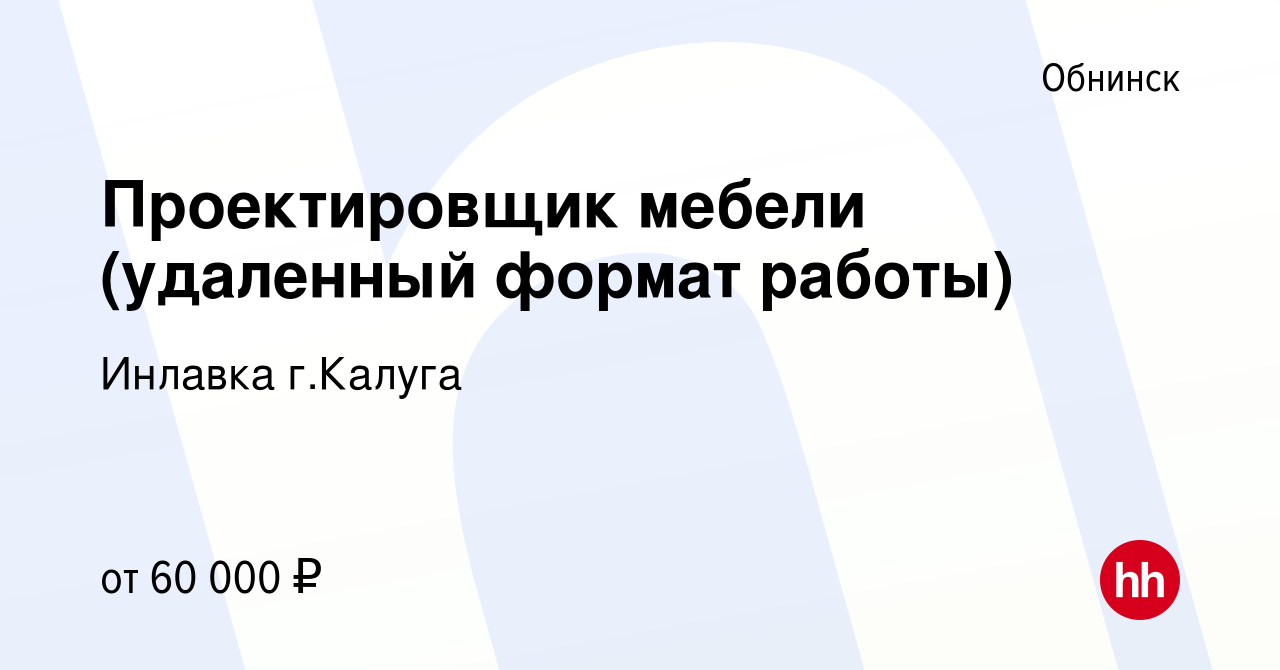 Обнинск

Проектировщик мебели (удаленный формат работы)

Инлавка г.Калуга

от 60 000 ₽

hh